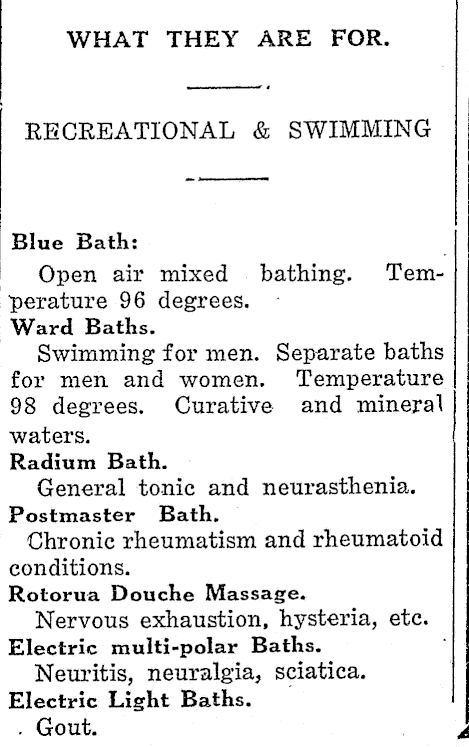 WHAT THEY ARE FOR.

RECREATIONAL & SWIMMING

Blue Bath:
Open air mixed bathing. Temperature 96 degrees.

Ward Baths.
Swimming for men. Separate baths for men and women. Temperature 98 degrees. Curative and mineral waters.

Radium Bath.
General tonic and neurasthenia.

Postmaster Bath.
Chronic rheumatism and rheumatoid conditions.

Rotorua Douche Massage.
Nervous exhaustion, hysteria, etc.

Electric multi-polar Baths.
Neuritis, neuralgia, sciatica.

Electric Light Baths.
Gout.